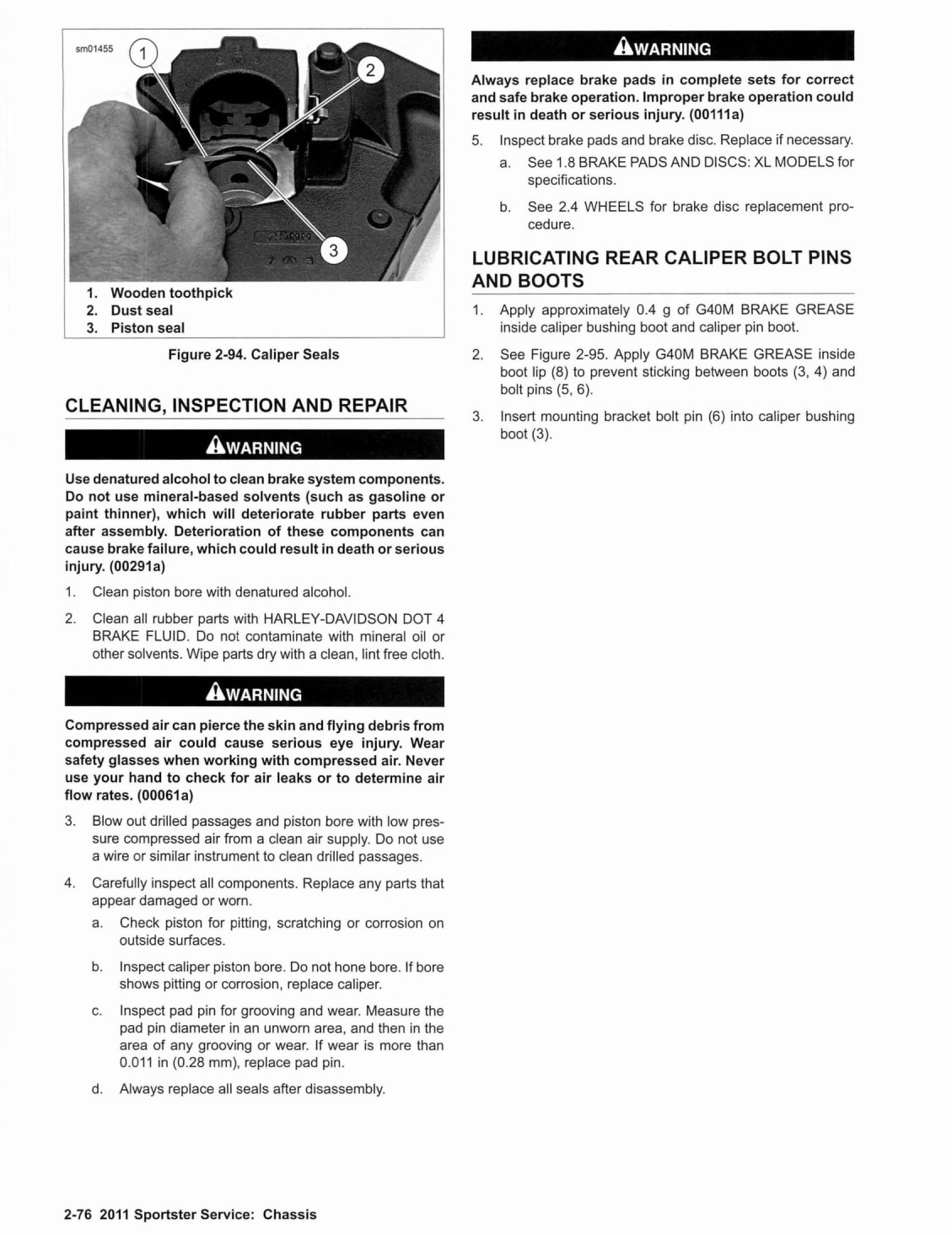 sm01455

1

2

3

1. Wooden toothpick
2. Dust seal
3. Piston seal

Figure 2-94. Caliper Seals

CLEANING, INSPECTION AND REPAIR

WARNING

Use denatured alcohol to clean brake system components. Do not use mineral-based solvents (such as gasoline or paint thinner), which will deteriorate rubber parts even after assembly. Deterioration of these components can cause brake failure, which could result in death or serious injury. (00291a)

1. Clean piston bore with denatured alcohol.

2. Clean all rubber parts with HARLEY-DAVIDSON DOT 4 BRAKE FLUID. Do not contaminate with mineral oil or other solvents. Wipe parts dry with a clean, lint free cloth.

WARNING

Compressed air can pierce the skin and flying debris from compressed air could cause serious eye injury. Wear safety glasses when working with compressed air. Never use your hand to check for air leaks or to determine air flow rates. (00061a)

3. Blow out drilled passages and piston bore with low pressure compressed air from a clean air supply. Do not use a wire or similar instrument to clean drilled passages.

4. Carefully inspect all components. Replace any parts that appear damaged or worn.

a. Check piston for pitting, scratching or corrosion on outside surfaces.

b. Inspect caliper piston bore. Do not hone bore. If bore shows pitting or corrosion, replace caliper.

c. Inspect pad pin for grooving and wear. Measure the pad pin diameter in an unworn area, and then in the area of any grooving or wear. If wear is more than 0.011 in (0.28 mm), replace pad pin.

d. Always replace all seals after disassembly.

WARNING

Always replace brake pads in complete sets for correct and safe brake operation. Improper brake operation could result in death or serious injury. (00111a)

5. Inspect brake pads and brake disc. Replace if necessary.

a. See 1.8 BRAKE PADS AND DISCS: XL MODELS for specifications.

b. See 2.4 WHEELS for brake disc replacement procedure.

LUBRICATING REAR CALIPER BOLT PINS AND BOOTS

1. Apply approximately 0.4 g of G40M BRAKE GREASE inside caliper bushing boot and caliper pin boot.

2. See Figure 2-95. Apply G40M BRAKE GREASE inside boot lip (8) to prevent sticking between boots (3, 4) and bolt pins (5, 6).

3. Insert mounting bracket bolt pin (6) into caliper bushing boot (3).

2-76 2011 Sportster Service: Chassis